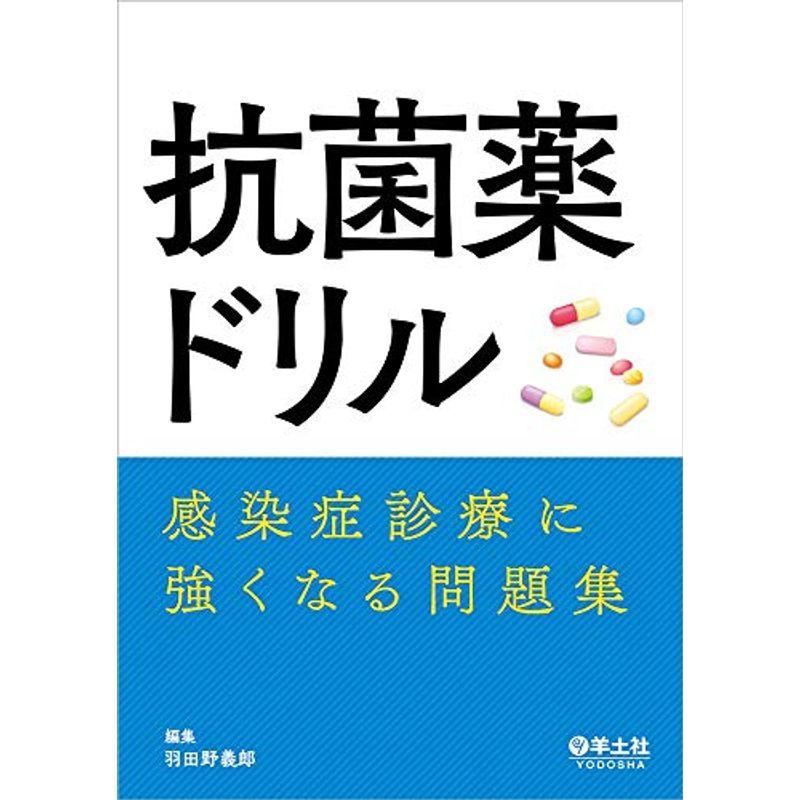 抗菌薬
ドリル

感染症診療に
強くなる問題集

編集
羽田野義郎

羊土社
YODOSHA